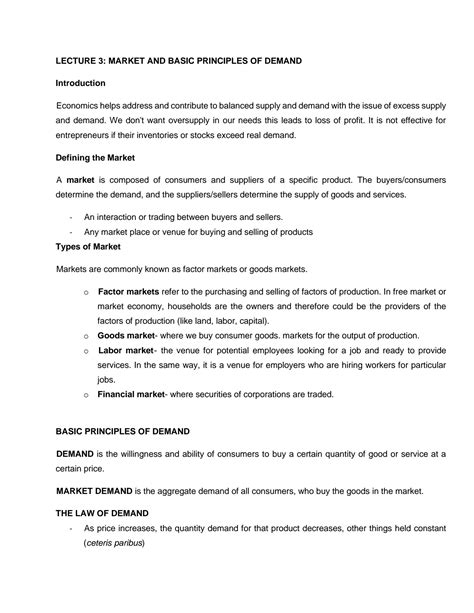 LECTURE 3: MARKET AND BASIC PRINCIPLES OF DEMAND

Introduction

Economics helps address and contribute to balanced supply and demand with the issue of excess supply and demand. We don't want oversupply in our needs this leads to loss of profit. It is not effective for entrepreneurs if their inventories or stocks exceed real demand.

Defining the Market

A market is composed of consumers and suppliers of a specific product. The buyers/consumers determine the demand, and the suppliers/sellers determine the supply of goods and services.

- An interaction or trading between buyers and sellers.
- Any market place or venue for buying and selling of products

Types of Market

Markets are commonly known as factor markets or goods markets.

o Factor markets refer to the purchasing and selling of factors of production. In free market or market economy, households are the owners and therefore could be the providers of the factors of production (like land, labor, capital).
o Goods market- where we buy consumer goods. markets for the output of production.
o Labor market- the venue for potential employees looking for a job and ready to provide services. In the same way, it is a venue for employers who are hiring workers for particular jobs.
o Financial market- where securities of corporations are traded.

BASIC PRINCIPLES OF DEMAND

DEMAND is the willingness and ability of consumers to buy a certain quantity of good or service at a certain price.

MARKET DEMAND is the aggregate demand of all consumers, who buy the goods in the market.

THE LAW OF DEMAND

- As price increases, the quantity demand for that product decreases, other things held constant (ceteris paribus)